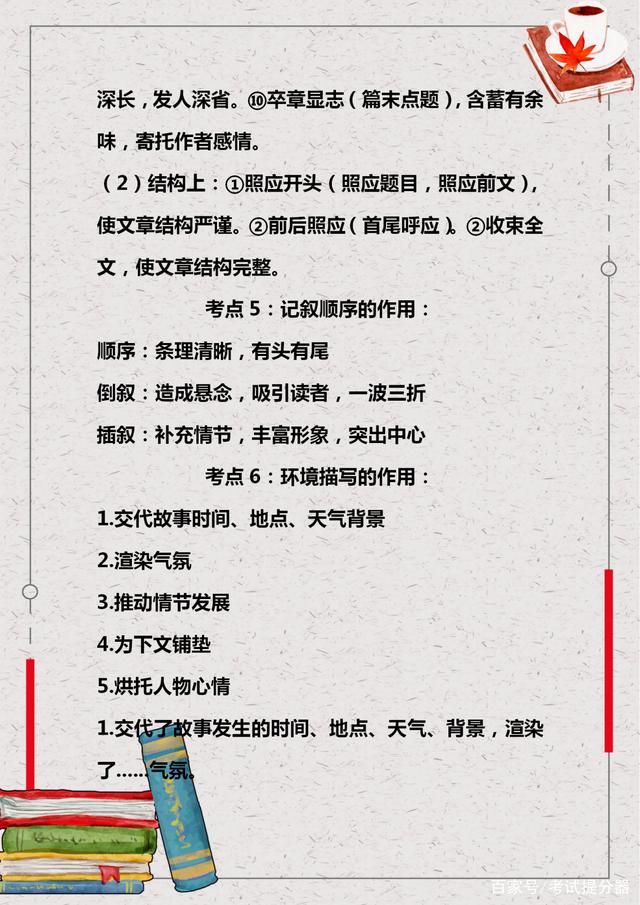 深长，发人深省。⑩卒章显志（篇末点题），含蓄有余味，寄托作者感情。

（2）结构上：①照应开头（照应题目，照应前文），使文章结构严谨。②前后照应（首尾呼应）。②收束全文，使文章结构完整。

考点5：记叙顺序的作用：

顺序：条理清晰，有头有尾

倒叙：造成悬念，吸引读者，一波三折

插叙：补充情节，丰富形象，突出中心

考点6：环境描写的作用：

1.交代故事时间、地点、天气背景

2.渲染气氛

3.推动情节发展

4.为下文铺垫

5.烘托人物心情

1.交代了故事发生的时间、地点、天气、背景，渲染了......气氛。

百家号/考试提分器